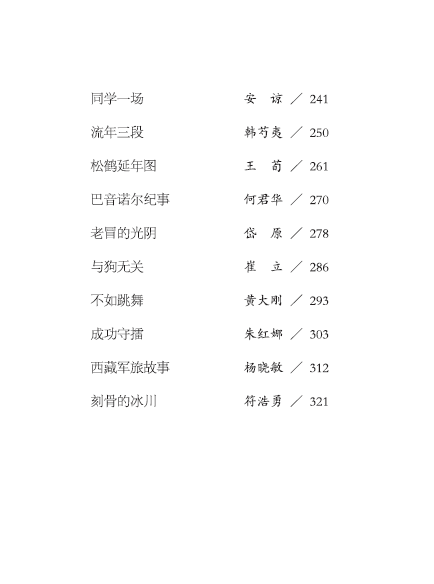 同学一场　安　谅 ／ 241

流年三段　韩芍夷 ／ 250

松鹤延年图　王　苟 ／ 261

巴音诺尔纪事　何君华 ／ 270

老冒的光阴　岱　原 ／ 278

与狗无关　崔　立 ／ 286

不如跳舞　黄大刚 ／ 293

成功守擂　朱红娜 ／ 303

西藏军旅故事　杨晓敏 ／ 312

刻骨的冰川　符浩勇 ／ 321